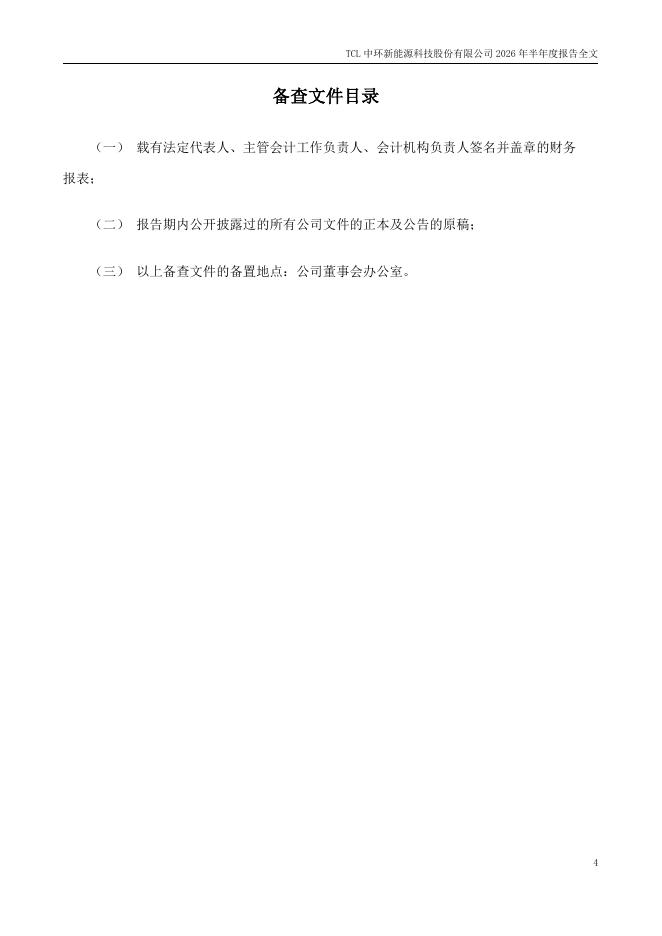 TCL中环新能源科技股份有限公司2026年半年度报告全文

备查文件目录

（一） 载有法定代表人、主管会计工作负责人、会计机构负责人签名并盖章的财务报表；

（二） 报告期内公开披露过的所有公司文件的正本及公告的原稿；

（三） 以上备查文件的备置地点：公司董事会办公室。

4